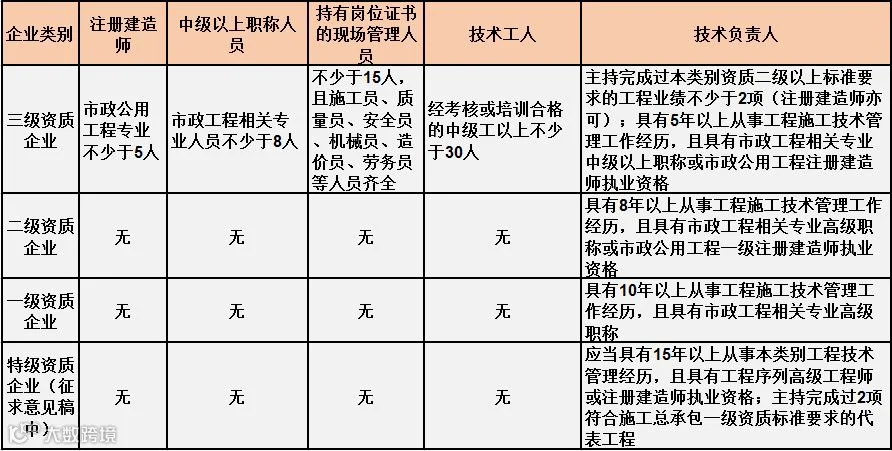 | 企业类别 | 注册建造师 | 中级以上职称人员 | 持有岗位证书的现场管理人员 | 技术工人 | 技术负责人 |
|---|---|---|---|---|---|
| 三级资质企业 | 市政公用工程专业不少于5人 | 市政工程相关专业人员不少于8人 | 不少于15人，且施工员、质量员、安全员、机械员、造价员、劳务员等人员齐全 | 经考核或培训合格的中级工以上不少于30人 | 主持完成过本类别资质二级以上标准要求的工程业绩不少于2项（注册建造师亦可）；具有5年以上从事工程施工技术管理工作经历，且具有市政工程相关专业中级以上职称或市政公用工程注册建造师执业资格 |
| 二级资质企业 | 无 | 无 | 无 | 无 | 具有8年以上从事工程施工技术管理工作经历，且具有市政工程相关专业高级职称或市政公用工程一级注册建造师执业资格 |
| 一级资质企业 | 无 | 无 | 无 | 无 | 具有10年以上从事工程施工技术管理工作经历，且具有市政工程相关专业高级职称 |
| 特级资质企业（征求意见稿中） | 无 | 无 | 无 | 无 | 应当具有15年以上从事本类别工程技术管理经历，且具有工程序列高级工程师或注册建造师执业资格；主持完成过2项符合施工总承包一级资质标准要求的代表工程 |

大数跨境